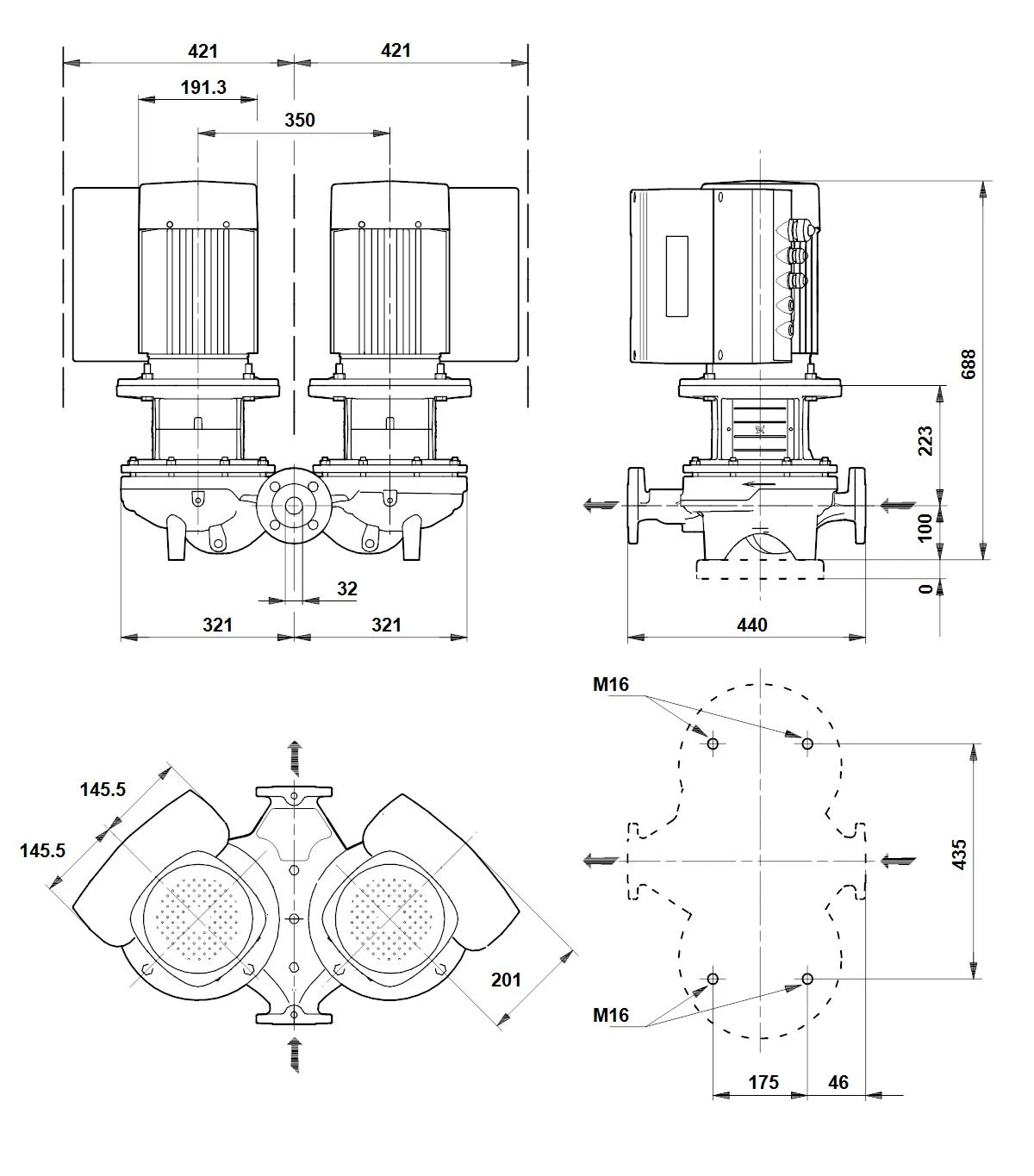 421
421
191.3
350
32
321
321
688
223
100
0
440
145.5
145.5
201
M16
M16
435
175
46